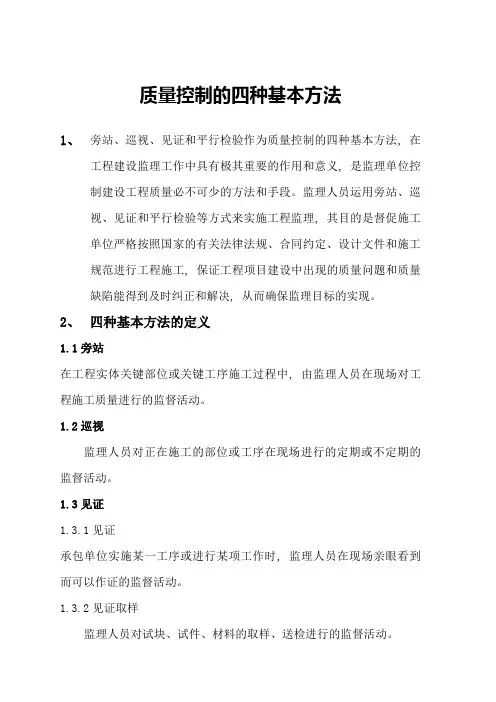 质量控制的四种基本方法

1、 旁站、巡视、见证和平行检验作为质量控制的四种基本方法，在工程建设监理工作中具有极其重要的作用和意义，是监理单位控制建设工程质量必不可少的方法和手段。监理人员运用旁站、巡视、见证和平行检验等方式来实施工程监理，其目的是督促施工单位严格按照国家的有关法律法规、合同约定、设计文件和施工规范进行工程施工，保证工程项目建设中出现的质量问题和质量缺陷能得到及时纠正和解决，从而确保监理目标的实现。

2、 四种基本方法的定义

1.1 旁站

在工程实体关键部位或关键工序施工过程中，由监理人员在现场对工程施工质量进行的监督活动。

1.2 巡视

监理人员对正在施工的部位或工序在现场进行的定期或不定期的监督活动。

1.3 见证

1.3.1 见证

承包单位实施某一工序或进行某项工作时，监理人员在现场亲眼看到而可以作证的监督活动。

1.3.2 见证取样

监理人员对试块、试件、材料的取样、送检进行的监督活动。